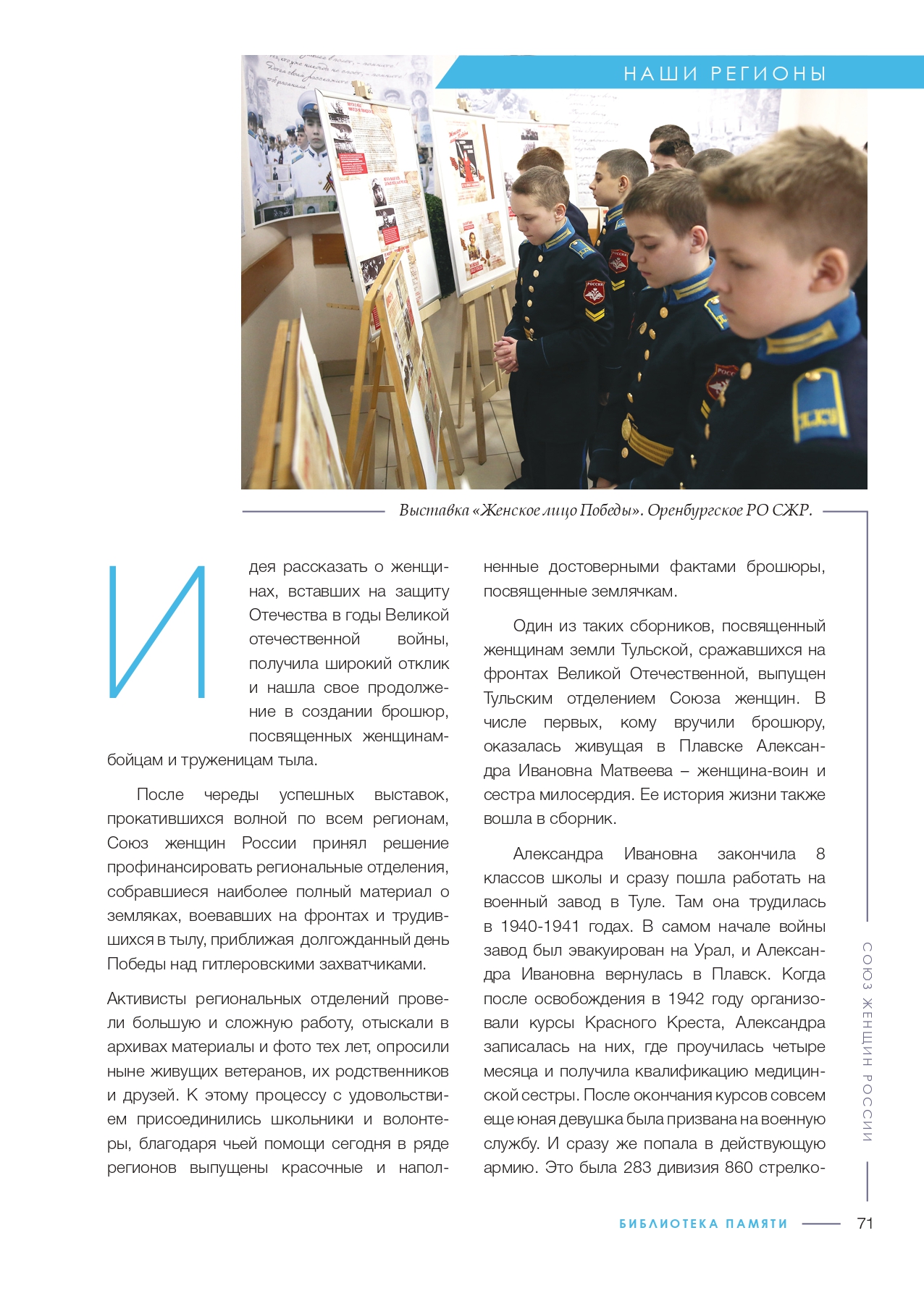 НАШИ РЕГИОНЫ

Выставка «Женское лицо Победы». Оренбургское РО СЖР.

Идея рассказать о женщинах, вставших на защиту Отечества в годы Великой отечественной войны, получила широкий отклик и нашла свое продолжение в создании брошюр, посвященных женщинам-бойцам и труженицам тыла.

После череды успешных выставок, прокатившихся волной по всем регионам, Союз женщин России принял решение профинансировать региональные отделения, собравшиеся наиболее полный материал о земляках, воевавших на фронтах и трудившихся в тылу, приближая долгожданный день Победы над гитлеровскими захватчиками.

Активисты региональных отделений провели большую и сложную работу, отыскали в архивах материалы и фото тех лет, опросили ныне живущих ветеранов, их родственников и друзей. К этому процессу с удовольствием присоединились школьники и волонтеры, благодаря чьей помощи сегодня в ряде регионов выпущены красочные и наполненные достоверными фактами брошюры, посвященные землячкам.

Один из таких сборников, посвященный женщинам земли Тульской, сражавшихся на фронтах Великой Отечественной, выпущен Тульским отделением Союза женщин. В числе первых, кому вручили брошюру, оказалась живущая в Плавске Александра Ивановна Матвеева – женщина-воин и сестра милосердия. Ее история жизни также вошла в сборник.

Александра Ивановна закончила 8 классов школы и сразу пошла работать на военный завод в Туле. Там она трудилась в 1940-1941 годах. В самом начале войны завод был эвакуирован на Урал, и Александра Ивановна вернулась в Плавск. Когда после освобождения в 1942 году организовали курсы Красного Креста, Александра записалась на них, где проучилась четыре месяца и получила квалификацию медицинской сестры. После окончания курсов совсем еще юная девушка была призвана на военную службу. И сразу же попала в действующую армию. Это была 283 дивизия 860 стрелко-

СОЮЗ ЖЕНЩИН РОССИИ

БИБЛИОТЕКА ПАМЯТИ 71